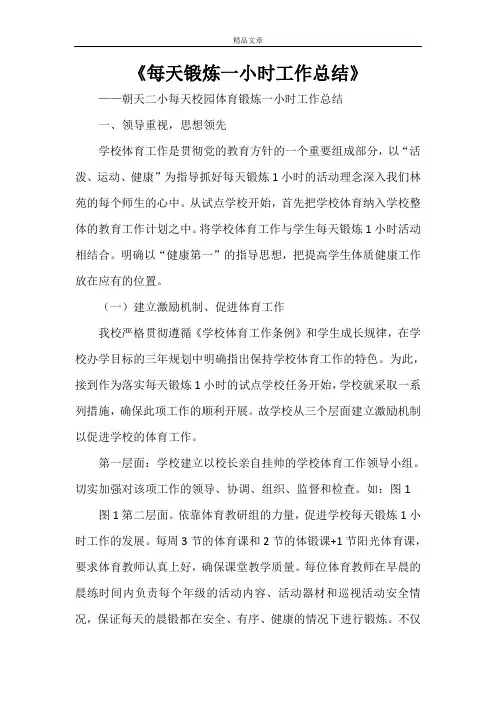 精品文章

《每天锻炼一小时工作总结》

——朝天二小每天校园体育锻炼一小时工作总结

一、领导重视，思想领先

学校体育工作是贯彻党的教育方针的一个重要组成部分，以“活泼、运动、健康”为指导抓好每天锻炼1小时的活动理念深入我们林苑的每个师生的心中。从试点学校开始，首先把学校体育纳入学校整体的教育工作计划之中。将学校体育工作与学生每天锻炼1小时活动相结合。明确以“健康第一”的指导思想，把提高学生体质健康工作放在应有的位置。

（一）建立激励机制、促进体育工作

我校严格贯彻遵循《学校体育工作条例》和学生成长规律，在学校办学目标的三年规划中明确指出保持学校体育工作的特色。为此，接到作为落实每天锻炼1小时的试点学校任务开始，学校就采取一系列措施，确保此项工作的顺利开展。故学校从三个层面建立激励机制以促进学校的体育工作。

第一层面：学校建立以校长亲自挂帅的学校体育工作领导小组。切实加强对该项工作的领导、协调、组织、监督和检查。如：图1

图1第二层面。依靠体育教研组的力量，促进学校每天锻炼1小时工作的发展。每周3节的体育课和2节的体锻课+1节阳光体育课，要求体育教师认真上好，确保课堂教学质量。每位体育教师在早晨的晨练时间内负责每个年级的活动内容、活动器材和巡视活动安全情况，保证每天的晨锻都在安全、有序、健康的情况下进行锻炼。不仅